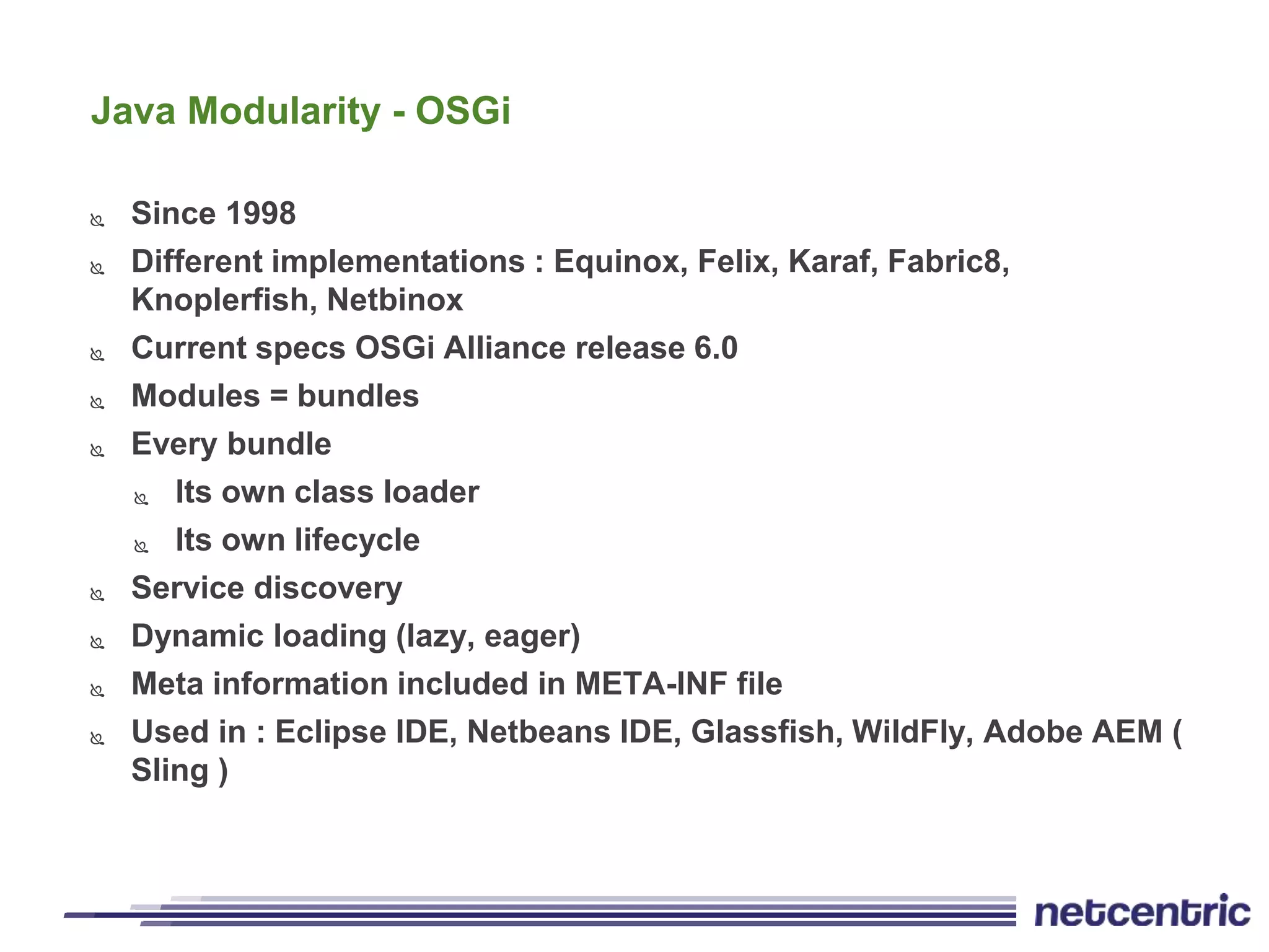 Java Modularity - OSGi

- Since 1998
- Different implementations : Equinox, Felix, Karaf, Fabric8, Knoplerfish, Netbinox
- Current specs OSGi Alliance release 6.0
- Modules = bundles
- Every bundle
  - Its own class loader
  - Its own lifecycle
- Service discovery
- Dynamic loading (lazy, eager)
- Meta information included in META-INF file
- Used in : Eclipse IDE, Netbeans IDE, Glassfish, WildFly, Adobe AEM ( Sling )

netcentric